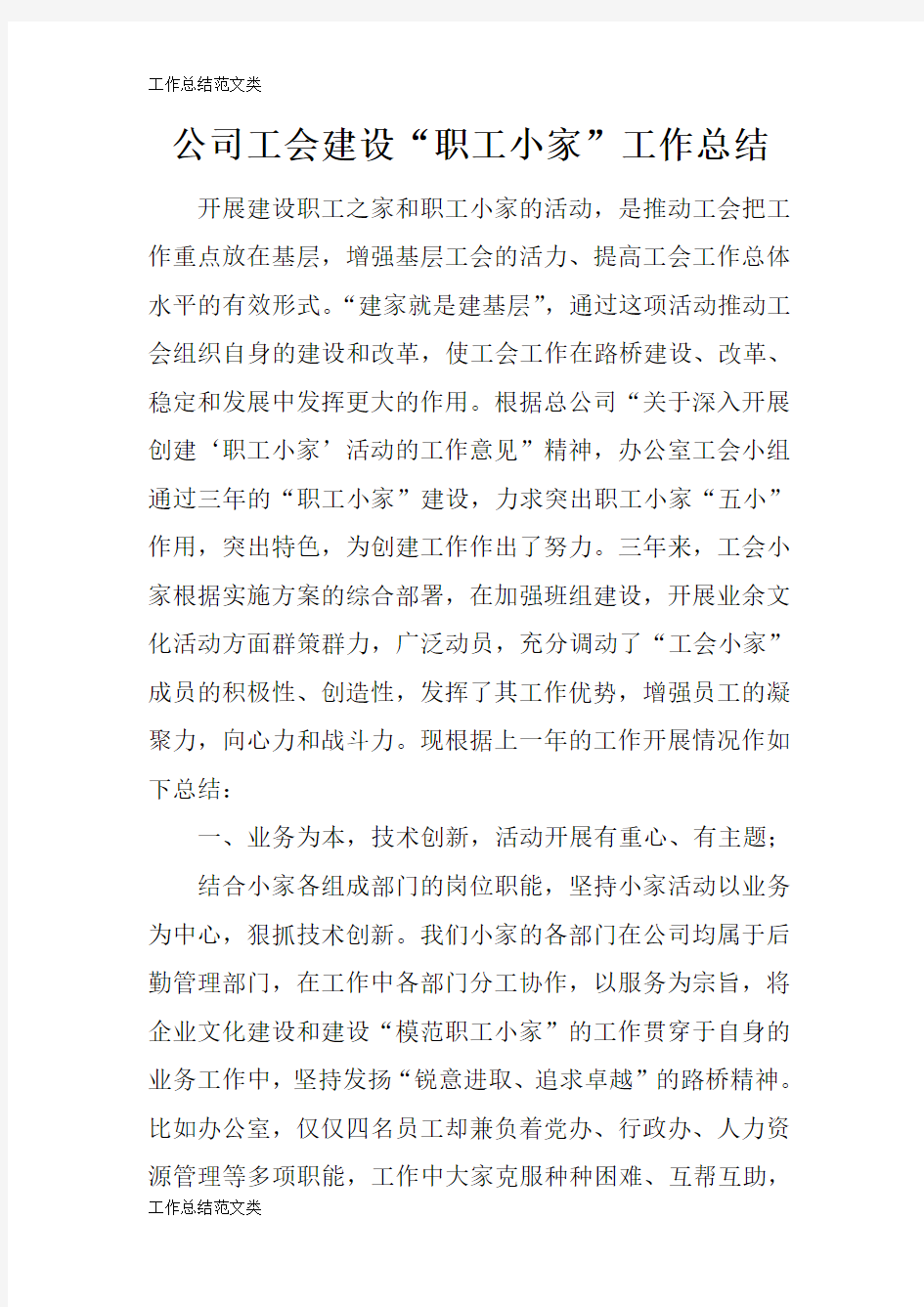 工作总结范文类

公司工会建设“职工小家”工作总结

开展建设职工之家和职工小家的活动，是推动工会把工作重点放在基层，增强基层工会的活力、提高工会工作总体水平的有效形式。“建家就是建基层”，通过这项活动推动工会组织自身的建设和改革，使工会工作在路桥建设、改革、稳定和发展中发挥更大的作用。根据总公司“关于深入开展创建‘职工小家’活动的工作意见”精神，办公室工会小组通过三年的“职工小家”建设，力求突出职工小家“五小”作用，突出特色，为创建工作作出了努力。三年来，工会小家根据实施方案的综合部署，在加强班组建设，开展业余文化活动方面群策群力，广泛动员，充分调动了“工会小家”成员的积极性、创造性，发挥了其工作优势，增强员工的凝聚力，向心力和战斗力。现根据上一年的工作开展情况作如下总结：

一、业务为本，技术创新，活动开展有重心、有主题；

结合小家各组成部门的岗位职能，坚持小家活动以业务为中心，狠抓技术创新。我们小家的各部门在公司均属于后勤管理部门，在工作中各部门分工协作，以服务为宗旨，将企业文化建设和建设“模范职工小家”的工作贯穿于自身的业务工作中，坚持发扬“锐意进取、追求卓越”的路桥精神。比如办公室，仅仅四名员工却兼负着党办、行政办、人力资源管理等多项职能，工作中大家克服种种困难、互帮互助，

工作总结范文类